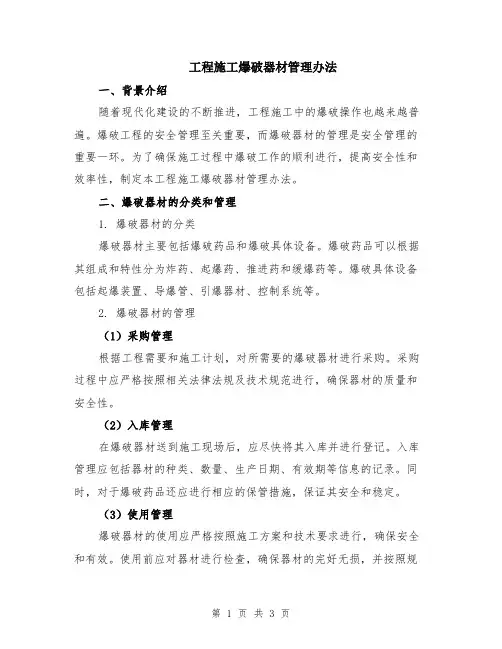 工程施工爆破器材管理办法

一、背景介绍

随着现代化建设的不断推进，工程施工中的爆破操作也越来越普遍。爆破工程的安全管理至关重要，而爆破器材的管理是安全管理的重要一环。为了确保施工过程中爆破工作的顺利进行，提高安全性和效率性，制定本工程施工爆破器材管理办法。

二、爆破器材的分类和管理

1. 爆破器材的分类

爆破器材主要包括爆破药品和爆破具体设备。爆破药品可以根据其组成和特性分为炸药、起爆药、推进药和缓爆药等。爆破具体设备包括起爆装置、导爆管、引爆器材、控制系统等。

2. 爆破器材的管理

（1）采购管理

根据工程需要和施工计划，对所需要的爆破器材进行采购。采购过程中应严格按照相关法律法规及技术规范进行，确保器材的质量和安全性。

（2）入库管理

在爆破器材送到施工现场后，应尽快将其入库并进行登记。入库管理应包括器材的种类、数量、生产日期、有效期等信息的记录。同时，对于爆破药品还应进行相应的保管措施，保证其安全和稳定。

（3）使用管理

爆破器材的使用应严格按照施工方案和技术要求进行，确保安全和有效。使用前应对器材进行检查，确保器材的完好无损，并按照规

第 1 页 共 3 页